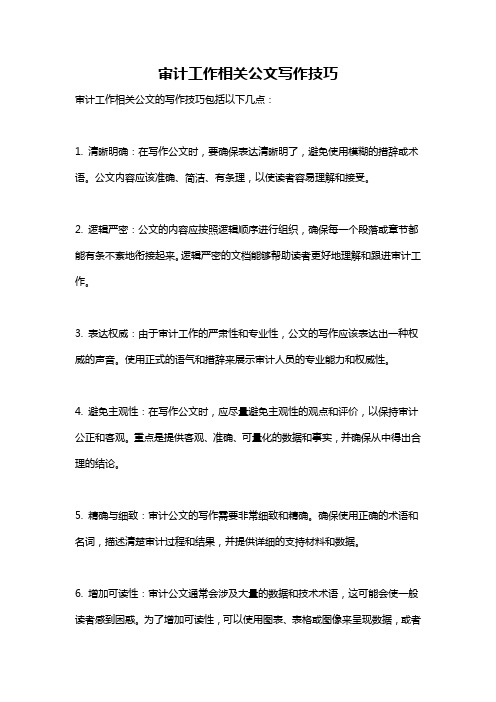 审计工作相关公文写作技巧

审计工作相关公文的写作技巧包括以下几点：

1. 清晰明确：在写作公文时，要确保表达清晰明了，避免使用模糊的措辞或术语。公文内容应该准确、简洁、有条理，以使读者容易理解和接受。

2. 逻辑严密：公文的内容应按照逻辑顺序进行组织，确保每一个段落或章节都能有条不紊地衔接起来。逻辑严密的文档能够帮助读者更好地理解和跟进审计工作。

3. 表达权威：由于审计工作的严肃性和专业性，公文的写作应该表达出一种权威的声音。使用正式的语气和措辞来展示审计人员的专业能力和权威性。

4. 避免主观性：在写作公文时，应尽量避免主观性的观点和评价，以保持审计公正和客观。重点是提供客观、准确、可量化的数据和事实，并确保从中得出合理的结论。

5. 精确与细致：审计公文的写作需要非常细致和精确。确保使用正确的术语和名词，描述清楚审计过程和结果，并提供详细的支持材料和数据。

6. 增加可读性：审计公文通常会涉及大量的数据和技术术语，这可能会使一般读者感到困惑。为了增加可读性，可以使用图表、表格或图像来呈现数据，或者